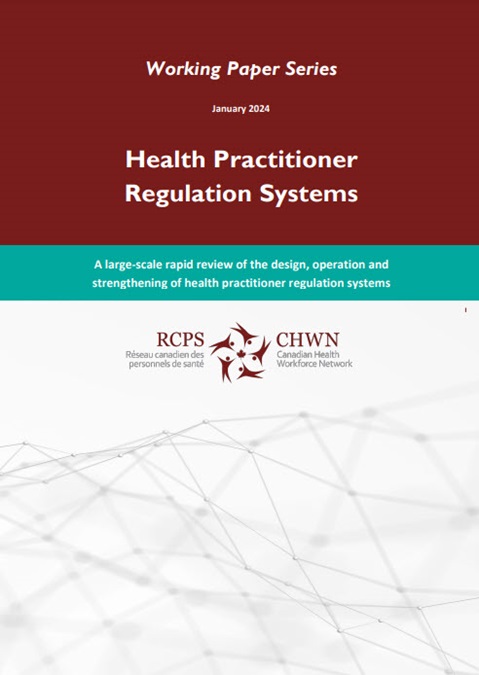 Working Paper Series

January 2024

Health Practitioner Regulation Systems

A large-scale rapid review of the design, operation and strengthening of health practitioner regulation systems

RCPS
Réseau canadien des personnels de santé

CHWN
Canadian Health Workforce Network